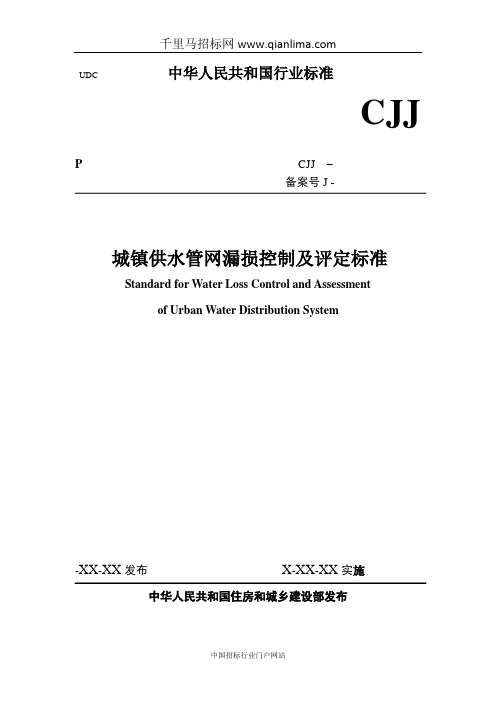 千里马招标网 www.qianlima.com

UDC 中华人民共和国行业标准

CJJ

P

CJJ –

备案号 J -

城镇供水管网漏损控制及评定标准

Standard for Water Loss Control and Assessment

of Urban Water Distribution System

-XX-XX 发布

X-XX-XX 实施

中华人民共和国住房和城乡建设部发布

中国招标行业门户网站